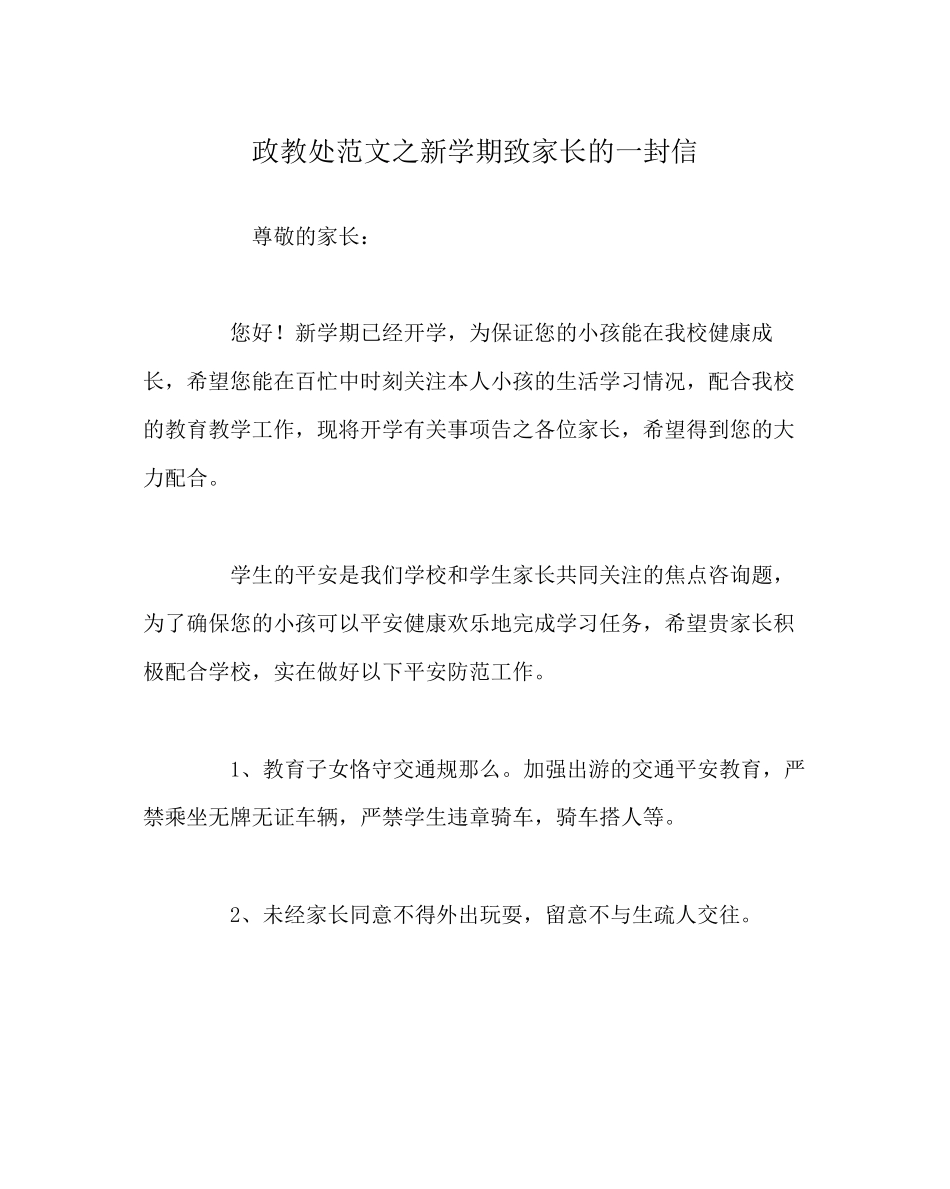 政教处范文之新学期致家长的一封信

尊敬的家长：

您好！新学期已经开学，为保证您的小孩能在我校健康成长，希望您能在百忙中时刻关注本人小孩的生活学习情况，配合我校的教育教学工作，现将开学有关事项告之各位家长，希望得到您的大力配合。

学生的平安是我们学校和学生家长共同关注的焦点咨询题，为了确保您的小孩可以平安健康欢乐地完成学习任务，希望贵家长积极配合学校，实在做好以下平安防范工作。

1、教育子女恪守交通规那么。加强出游的交通平安教育，严禁乘坐无牌无证车辆，严禁学生违章骑车，骑车搭人等。

2、未经家长同意不得外出玩耍，留意不与生疏人交往。